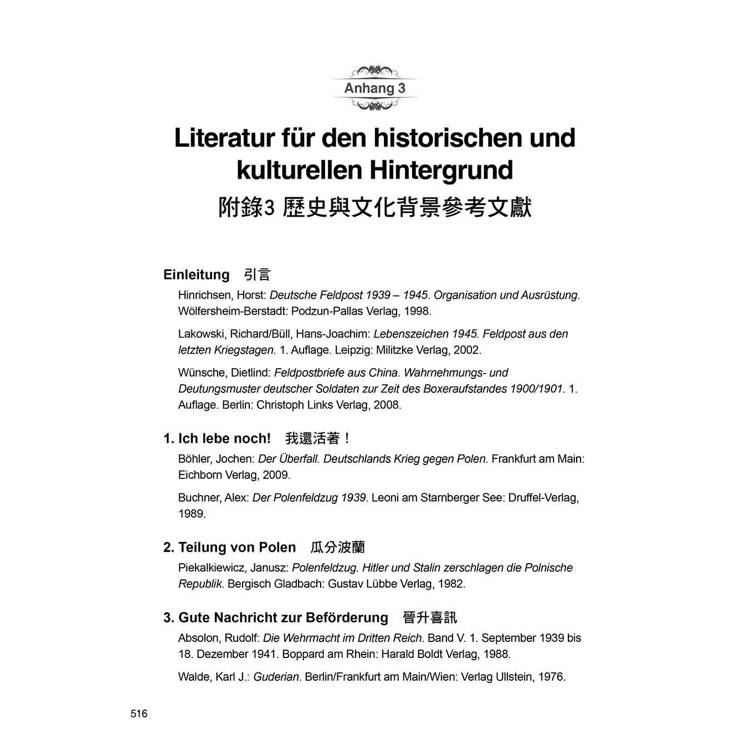 Anhang 3

Literatur für den historischen und kulturellen Hintergrund
附錄3 歷史與文化背景參考文獻

Einleitung 引言

Hinrichsen, Horst: Deutsche Feldpost 1939 – 1945. Organisation und Ausrüstung. Wölfersheim-Berstadt: Podzun-Pallas Verlag, 1998.

Lakowski, Richard/Büll, Hans-Joachim: Lebenszeichen 1945. Feldpost aus den letzten Kriegstagen. 1. Auflage. Leipzig: Militzke Verlag, 2002.

Wünsche, Dietlind: Feldpostbriefe aus China. Wahrnehmungs- und Deutungsmuster deutscher Soldaten zur Zeit des Boxeraufstandes 1900/1901. 1. Auflage. Berlin: Christoph Links Verlag, 2008.

1. Ich lebe noch! 我還活著！

Böhler, Jochen: Der Überfall. Deutschlands Krieg gegen Polen. Frankfurt am Main: Eichborn Verlag, 2009.

Buchner, Alex: Der Polenfeldzug 1939. Leoni am Starnberger See: Druffel-Verlag, 1989.

2. Teilung von Polen 瓜分波蘭

Piekalkiewicz, Janusz: Polenfeldzug. Hitler und Stalin zerschlagen die Polnische Republik. Bergisch Gladbach: Gustav Lübbe Verlag, 1982.

3. Gute Nachricht zur Beförderung 晉升喜訊

Absolon, Rudolf: Die Wehrmacht im Dritten Reich. Band V. 1. September 1939 bis 18. Dezember 1941. Boppard am Rhein: Harald Boldt Verlag, 1988.

Walde, Karl J.: Guderian. Berlin/Frankfurt am Main/Wien: Verlag Ullstein, 1976.

516